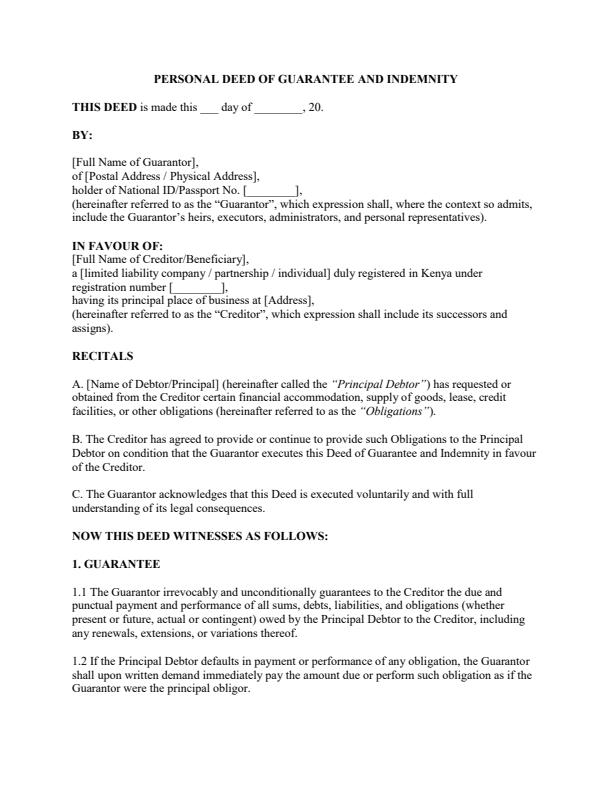 PERSONAL DEED OF GUARANTEE AND INDEMNITY

THIS DEED is made this ___ day of ________, 20.

BY:

[Full Name of Guarantor],
of [Postal Address / Physical Address],
holder of National ID/Passport No. [________],
(hereinafter referred to as the "Guarantor", which expression shall, where the context so admits, include the Guarantor's heirs, executors, administrators, and personal representatives).

IN FAVOUR OF:
[Full Name of Creditor/Beneficiary],
a [limited liability company / partnership / individual] duly registered in Kenya under registration number [________],
having its principal place of business at [Address],
(hereinafter referred to as the "Creditor", which expression shall include its successors and assigns).

RECITALS

A. [Name of Debtor/Principal] (hereinafter called the "Principal Debtor") has requested or obtained from the Creditor certain financial accommodation, supply of goods, lease, credit facilities, or other obligations (hereinafter referred to as the "Obligations").

B. The Creditor has agreed to provide or continue to provide such Obligations to the Principal Debtor on condition that the Guarantor executes this Deed of Guarantee and Indemnity in favour of the Creditor.

C. The Guarantor acknowledges that this Deed is executed voluntarily and with full understanding of its legal consequences.

NOW THIS DEED WITNESSES AS FOLLOWS:

1. GUARANTEE

1.1 The Guarantor irrevocably and unconditionally guarantees to the Creditor the due and punctual payment and performance of all sums, debts, liabilities, and obligations (whether present or future, actual or contingent) owed by the Principal Debtor to the Creditor, including any renewals, extensions, or variations thereof.

1.2 If the Principal Debtor defaults in payment or performance of any obligation, the Guarantor shall upon written demand immediately pay the amount due or perform such obligation as if the Guarantor were the principal obligor.